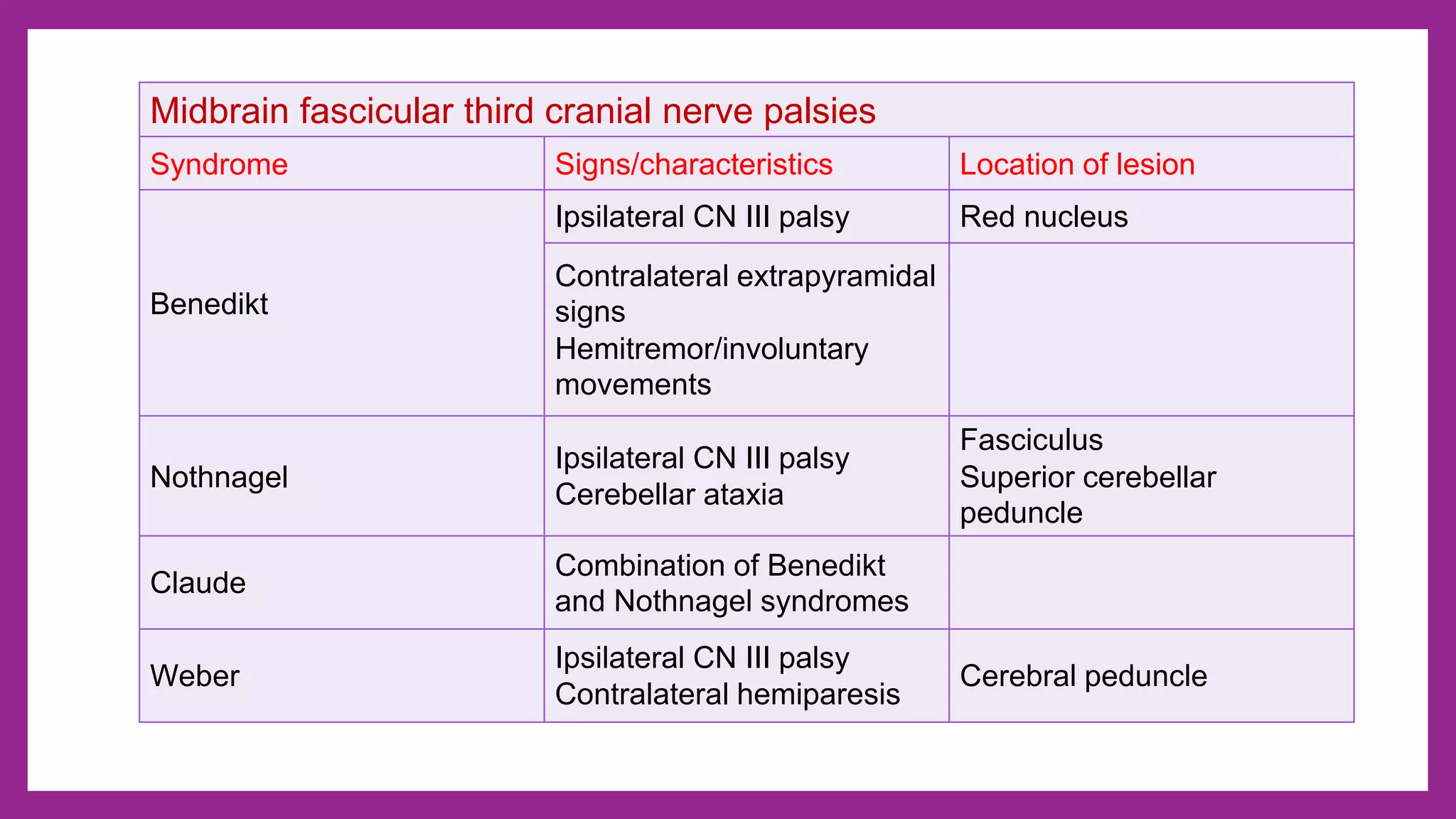 | Midbrain fascicular third cranial nerve palsies | | |
|---|---|---|
| Syndrome | Signs/characteristics | Location of lesion |
| Benedikt | Ipsilateral CN III palsy | Red nucleus |
| | Contralateral extrapyramidal signs Hemitremor/involuntary movements | |
| Nothnagel | Ipsilateral CN III palsy Cerebellar ataxia | Fasciculus Superior cerebellar peduncle |
| Claude | Combination of Benedikt and Nothnagel syndromes | |
| Weber | Ipsilateral CN III palsy Contralateral hemiparesis | Cerebral peduncle |